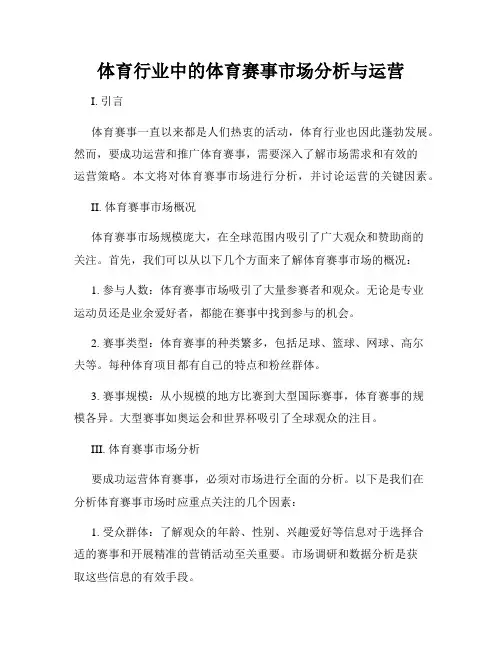 体育行业中的体育赛事市场分析与运营

I. 引言

体育赛事一直以来都是人们热衷的活动，体育行业也因此蓬勃发展。然而，要成功运营和推广体育赛事，需要深入了解市场需求和有效的运营策略。本文将对体育赛事市场进行分析，并讨论运营的关键因素。

II. 体育赛事市场概况

体育赛事市场规模庞大，在全球范围内吸引了广大观众和赞助商的关注。首先，我们可以从以下几个方面来了解体育赛事市场的概况：

1. 参与人数：体育赛事市场吸引了大量参赛者和观众。无论是专业运动员还是业余爱好者，都能在赛事中找到参与的机会。

2. 赛事类型：体育赛事的种类繁多，包括足球、篮球、网球、高尔夫等。每种体育项目都有自己的特点和粉丝群体。

3. 赛事规模：从小规模的地方比赛到大型国际赛事，体育赛事的规模各异。大型赛事如奥运会和世界杯吸引了全球观众的注目。

III. 体育赛事市场分析

要成功运营体育赛事，必须对市场进行全面的分析。以下是我们在分析体育赛事市场时应重点关注的几个因素：

1. 受众群体：了解观众的年龄、性别、兴趣爱好等信息对于选择合适的赛事和开展精准的营销活动至关重要。市场调研和数据分析是获取这些信息的有效手段。